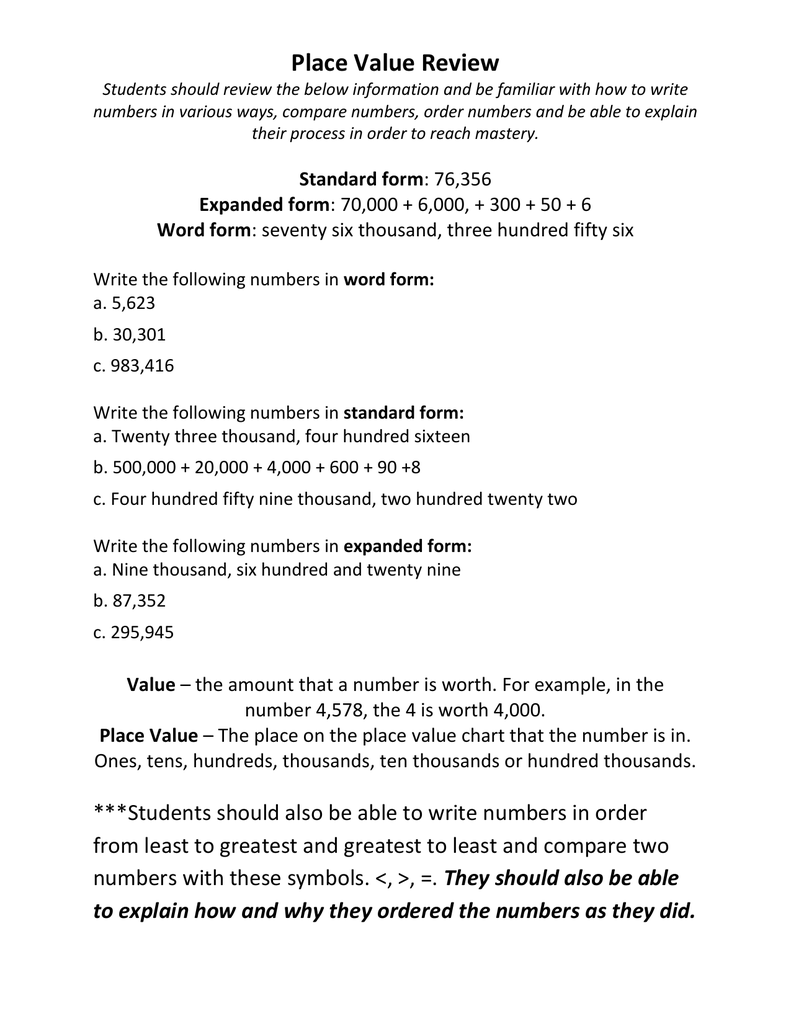 Place Value Review

Students should review the below information and be familiar with how to write numbers in various ways, compare numbers, order numbers and be able to explain their process in order to reach mastery.

Standard form: 76,356
Expanded form: 70,000 + 6,000, + 300 + 50 + 6
Word form: seventy six thousand, three hundred fifty six

Write the following numbers in word form:
a. 5,623
b. 30,301
c. 983,416

Write the following numbers in standard form:
a. Twenty three thousand, four hundred sixteen
b. 500,000 + 20,000 + 4,000 + 600 + 90 +8
c. Four hundred fifty nine thousand, two hundred twenty two

Write the following numbers in expanded form:
a. Nine thousand, six hundred and twenty nine
b. 87,352
c. 295,945

Value – the amount that a number is worth. For example, in the number 4,578, the 4 is worth 4,000.
Place Value – The place on the place value chart that the number is in. Ones, tens, hundreds, thousands, ten thousands or hundred thousands.

***Students should also be able to write numbers in order from least to greatest and greatest to least and compare two numbers with these symbols. <, >, =. They should also be able to explain how and why they ordered the numbers as they did.